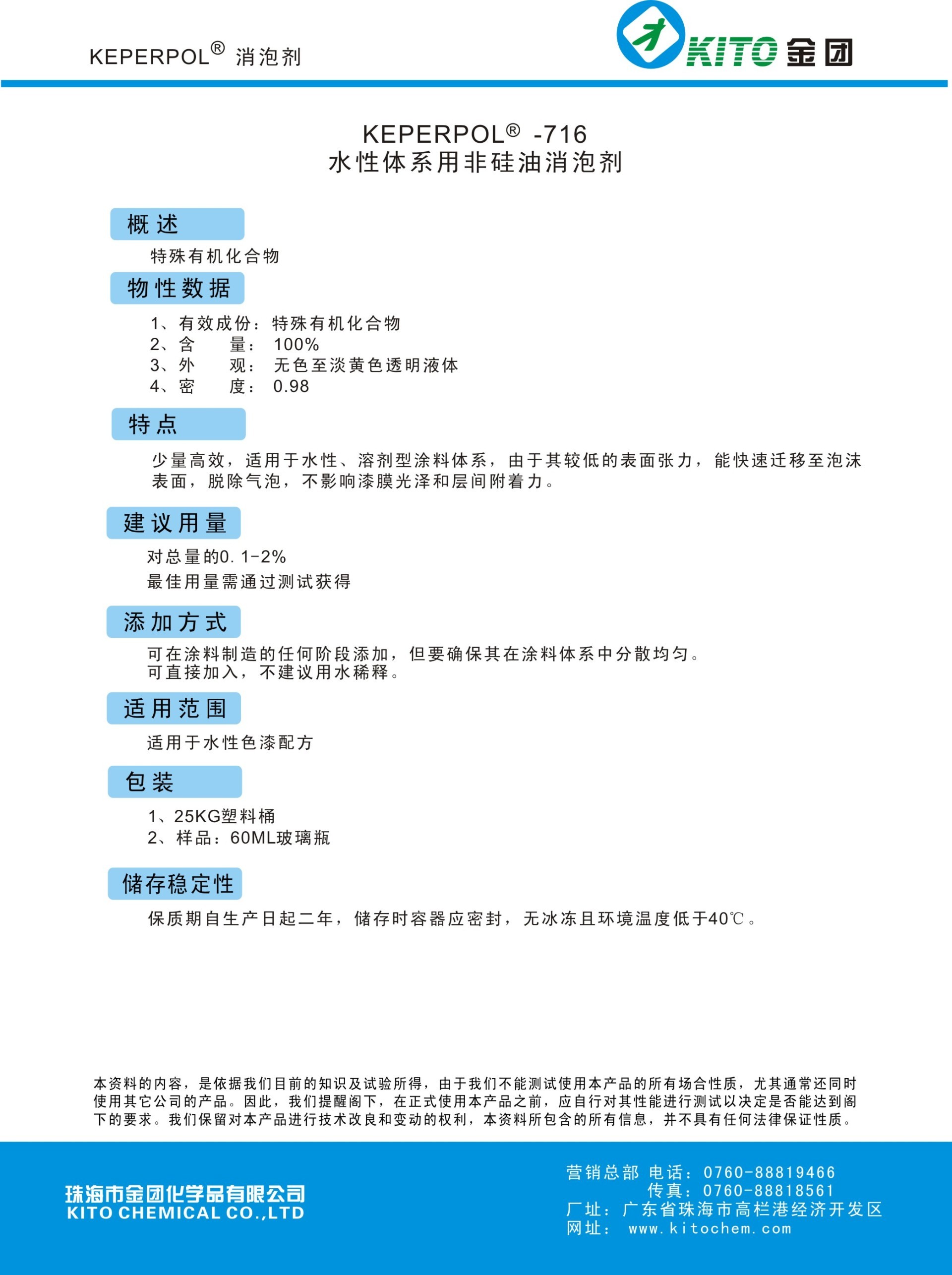 KEPERPOL® 消泡剂

KITO 金团

KEPERPOL® -716
水性体系用非硅油消泡剂

概述

特殊有机化合物

物性数据

1、有效成份：特殊有机化合物
2、含　　量：100%
3、外　　观：无色至淡黄色透明液体
4、密　　度：0.98

特点

少量高效，适用于水性、溶剂型涂料体系，由于其较低的表面张力，能快速迁移至泡沫表面，脱除气泡，不影响漆膜光泽和层间附着力。

建议用量

对总量的0.1-2%
最佳用量需通过测试获得

添加方式

可在涂料制造的任何阶段添加，但要确保其在涂料体系中分散均匀。
可直接加入，不建议用水稀释。

适用范围

适用于水性色漆配方

包装

1、25KG塑料桶
2、样品：60ML玻璃瓶

储存稳定性

保质期自生产日起二年，储存时容器应密封，无冰冻且环境温度低于40℃。

本资料的内容，是依据我们目前的知识及试验所得，由于我们不能测试使用本产品的所有场合性质，尤其通常还同时使用其它公司的产品。因此，我们提醒阁下，在正式使用本产品之前，应自行对其性能进行测试以决定是否能达到阁下的要求。我们保留对本产品进行技术改良和变动的权利，本资料所包含的所有信息，并不具有任何法律保证性质。

珠海市金团化学品有限公司
KITO CHEMICAL CO.,LTD

营销总部 电话：0760-88819466
传真：0760-88818561
厂址：广东省珠海市高栏港经济开发区
网址：www.kitochem.com